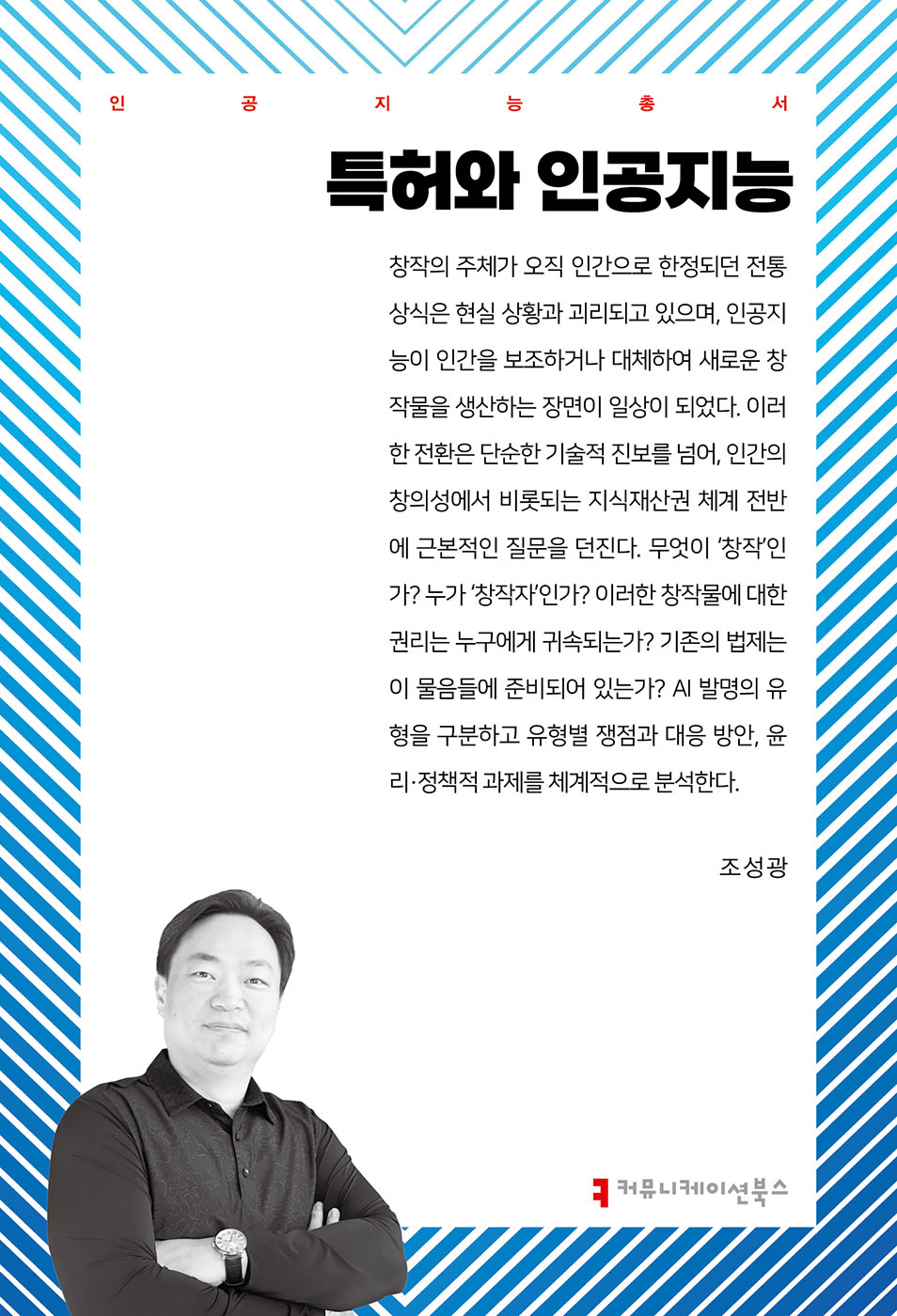 인 공 지 능 총 서

특허와 인공지능

창작의 주체가 오직 인간으로 한정되던 전통 상식은 현실 상황과 괴리되고 있으며, 인공지능이 인간을 보조하거나 대체하여 새로운 창작물을 생산하는 장면이 일상이 되었다. 이러한 전환은 단순한 기술적 진보를 넘어, 인간의 창의성에서 비롯되는 지식재산권 체계 전반에 근본적인 질문을 던진다. 무엇이 '창작'인가? 누가 '창작자'인가? 이러한 창작물에 대한 권리는 누구에게 귀속되는가? 기존의 법제는 이 물음들에 준비되어 있는가? AI 발명의 유형을 구분하고 유형별 쟁점과 대응 방안, 윤리·정책적 과제를 체계적으로 분석한다.

조성광

커뮤니케이션북스